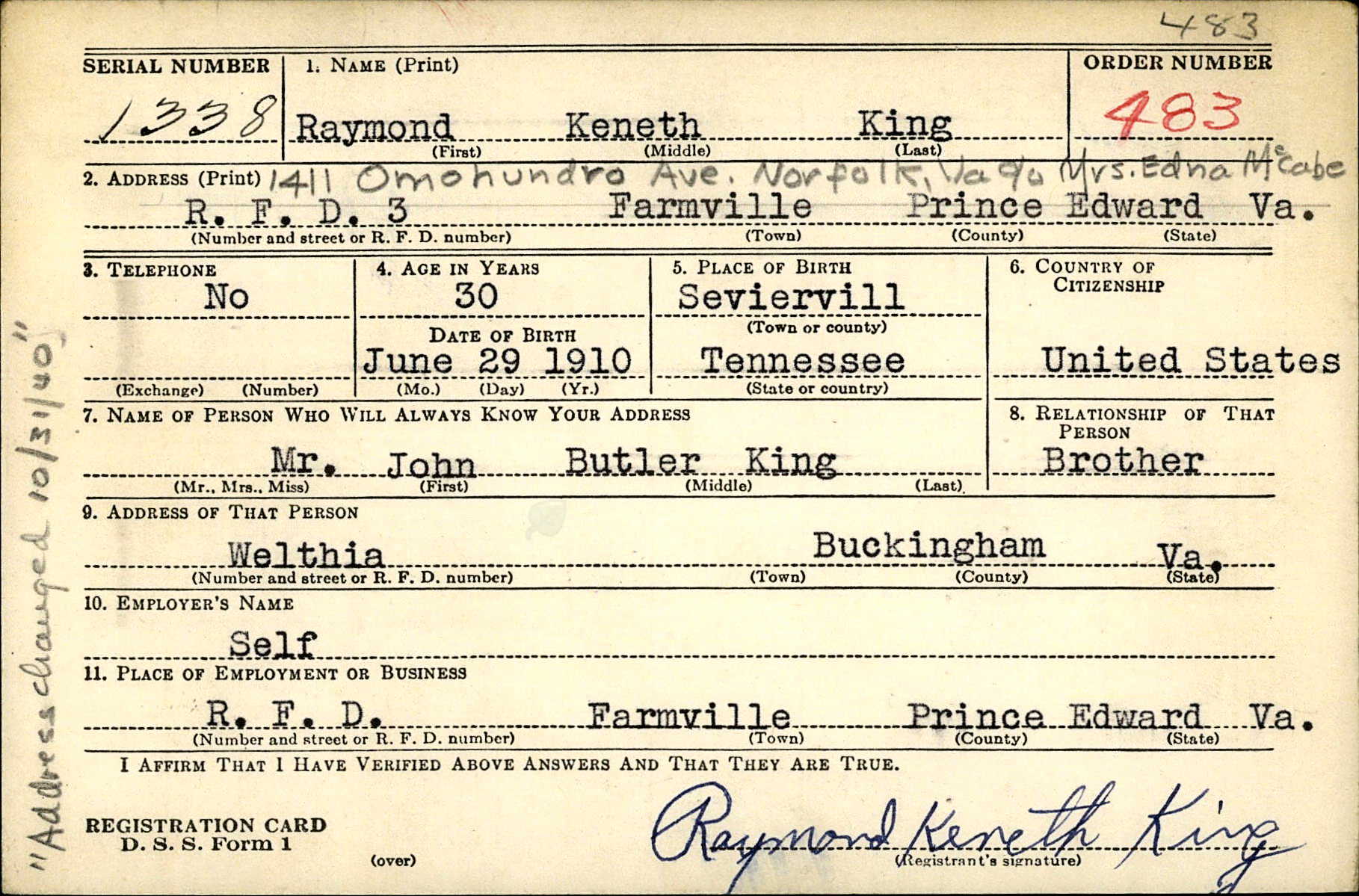 483

SERIAL NUMBER
1338

1. NAME (Print)
Raymond Keneth King
(First) (Middle) (Last)

ORDER NUMBER
483

2. ADDRESS (Print) 1411 Omohundro Ave. Norfolk, Va c/o Mrs. Edna McCabe
R. F. D. 3 Farmville Prince Edward Va.
(Number and street or R. F. D. number) (Town) (County) (State)

3. TELEPHONE
No
(Exchange) (Number)

4. AGE IN YEARS
30
DATE OF BIRTH
June 29 1910
(Mo.) (Day) (Yr.)

5. PLACE OF BIRTH
Seviervill
(Town or county)
Tennessee
(State or country)

6. COUNTRY OF CITIZENSHIP
United States

7. NAME OF PERSON WHO WILL ALWAYS KNOW YOUR ADDRESS
Mr. John Butler King
(Mr., Mrs., Miss) (First) (Middle) (Last)

8. RELATIONSHIP OF THAT PERSON
Brother

9. ADDRESS OF THAT PERSON
Welthia Buckingham Va.
(Number and street or R. F. D. number) (Town) (County) (State)

10. EMPLOYER'S NAME
Self

11. PLACE OF EMPLOYMENT OR BUSINESS
R. F. D. Farmville Prince Edward Va.
(Number and street or R. F. D. number) (Town) (County) (State)

I AFFIRM THAT I HAVE VERIFIED ABOVE ANSWERS AND THAT THEY ARE TRUE.

REGISTRATION CARD
D. S. S. Form 1
(over)

Raymond Keneth King
(Registrant's signature)

"Address changed 10/31/40"